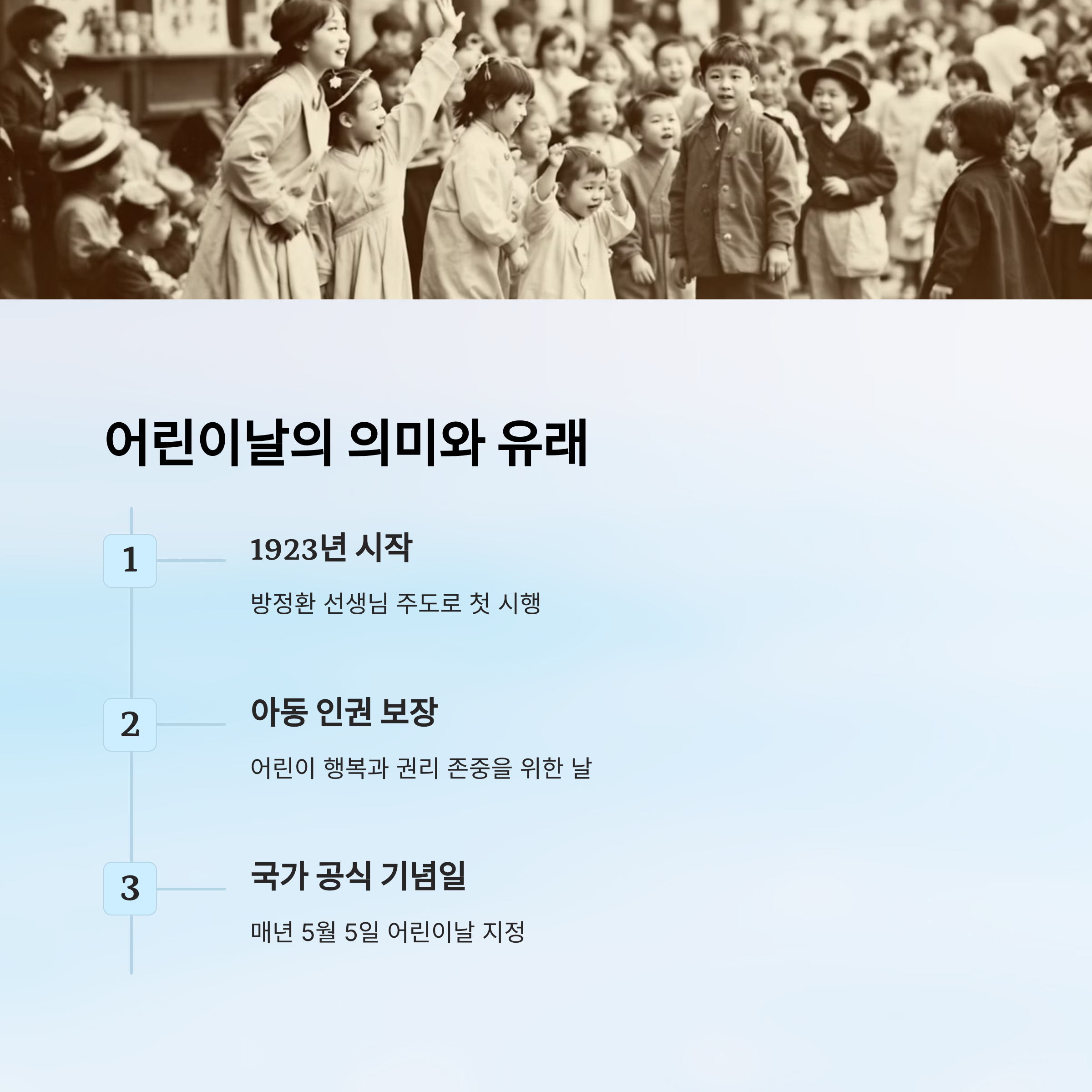 어린이날의 의미와 유래

1

1923년 시작

방정환 선생님 주도로 첫 시행

2

아동 인권 보장

어린이 행복과 권리 존중을 위한 날

3

국가 공식 기념일

매년 5월 5일 어린이날 지정